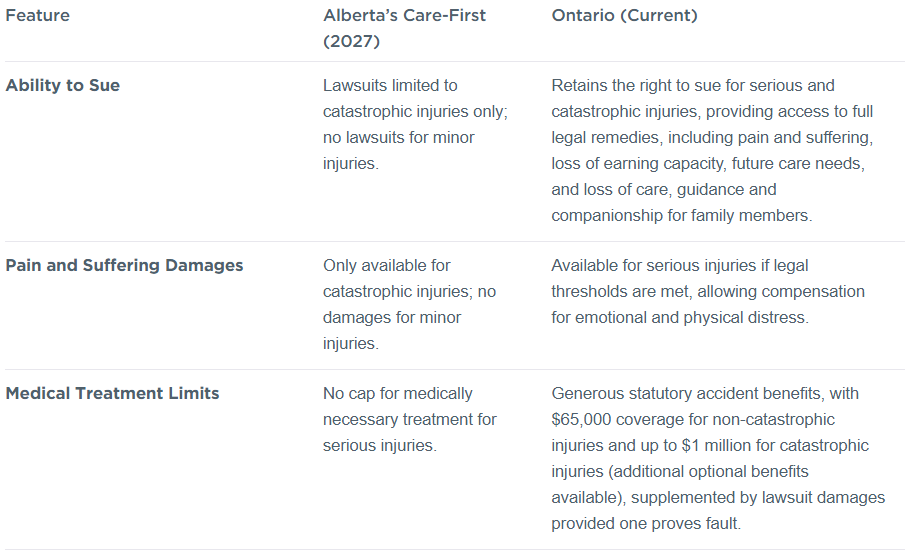 | Feature | Alberta's Care-First (2027) | Ontario (Current) |
|---|---|---|
| Ability to Sue | Lawsuits limited to catastrophic injuries only; no lawsuits for minor injuries. | Retains the right to sue for serious and catastrophic injuries, providing access to full legal remedies, including pain and suffering, loss of earning capacity, future care needs, and loss of care, guidance and companionship for family members. |
| Pain and Suffering Damages | Only available for catastrophic injuries; no damages for minor injuries. | Available for serious injuries if legal thresholds are met, allowing compensation for emotional and physical distress. |
| Medical Treatment Limits | No cap for medically necessary treatment for serious injuries. | Generous statutory accident benefits, with \$65,000 coverage for non-catastrophic injuries and up to \$1 million for catastrophic injuries (additional optional benefits available), supplemented by lawsuit damages provided one proves fault. |